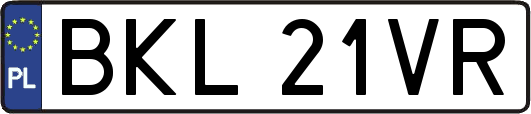 PL
BKL 21VR